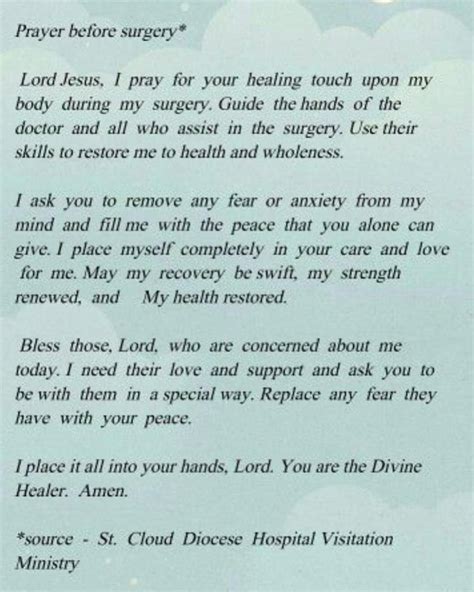 Prayer before surgery*

Lord Jesus, I pray for your healing touch upon my body during my surgery. Guide the hands of the doctor and all who assist in the surgery. Use their skills to restore me to health and wholeness.

I ask you to remove any fear or anxiety from my mind and fill me with the peace that you alone can give. I place myself completely in your care and love for me. May my recovery be swift, my strength renewed, and My health restored.

Bless those, Lord, who are concerned about me today. I need their love and support and ask you to be with them in a special way. Replace any fear they have with your peace.

I place it all into your hands, Lord. You are the Divine Healer. Amen.

*source - St. Cloud Diocese Hospital Visitation Ministry